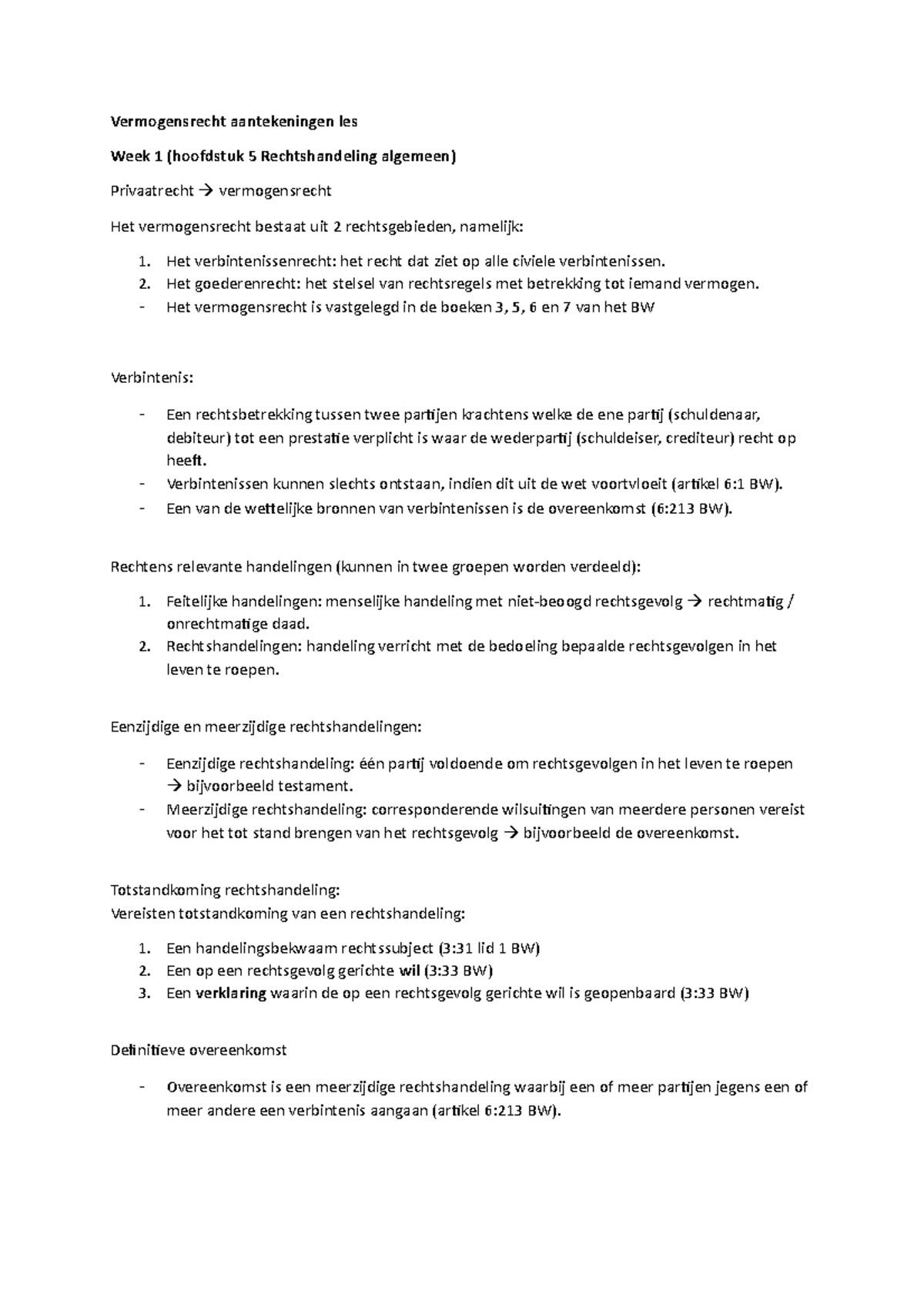 Vermogensrecht aantekeningen les

Week 1 (hoofdstuk 5 Rechtshandeling algemeen)

Privaatrecht → vermogensrecht

Het vermogensrecht bestaat uit 2 rechtsgebieden, namelijk:

1. Het verbintenissenrecht: het recht dat ziet op alle civiele verbintenissen.
2. Het goederenrecht: het stelsel van rechtsregels met betrekking tot iemand vermogen.
- Het vermogensrecht is vastgelegd in de boeken 3, 5, 6 en 7 van het BW

Verbintenis:

- Een rechtsbetrekking tussen twee partijen krachtens welke de ene partij (schuldenaar, debiteur) tot een prestatie verplicht is waar de wederpartij (schuldeiser, crediteur) recht op heeft.
- Verbintenissen kunnen slechts ontstaan, indien dit uit de wet voortvloeit (artikel 6:1 BW).
- Een van de wettelijke bronnen van verbintenissen is de overeenkomst (6:213 BW).

Rechtens relevante handelingen (kunnen in twee groepen worden verdeeld):

1. Feitelijke handelingen: menselijke handeling met niet-beoogd rechtsgevolg → rechtmatig / onrechtmatige daad.
2. Rechtshandelingen: handeling verricht met de bedoeling bepaalde rechtsgevolgen in het leven te roepen.

Eenzijdige en meerzijdige rechtshandelingen:

- Eenzijdige rechtshandeling: één partij voldoende om rechtsgevolgen in het leven te roepen → bijvoorbeeld testament.
- Meerzijdige rechtshandeling: corresponderende wilsuitingen van meerdere personen vereist voor het tot stand brengen van het rechtsgevolg → bijvoorbeeld de overeenkomst.

Totstandkoming rechtshandeling:
Vereisten totstandkoming van een rechtshandeling:

1. Een handelingsbekwaam rechtssubject (3:31 lid 1 BW)
2. Een op een rechtsgevolg gerichte wil (3:33 BW)
3. Een verklaring waarin de op een rechtsgevolg gerichte wil is geopenbaard (3:33 BW)

Definitieve overeenkomst

- Overeenkomst is een meerzijdige rechtshandeling waarbij een of meer partijen jegens een of meer andere een verbintenis aangaan (artikel 6:213 BW).